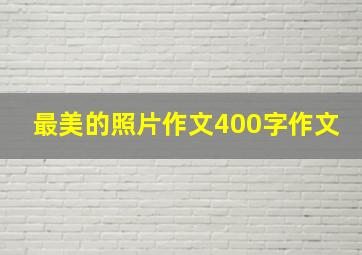 最美的照片作文400字作文